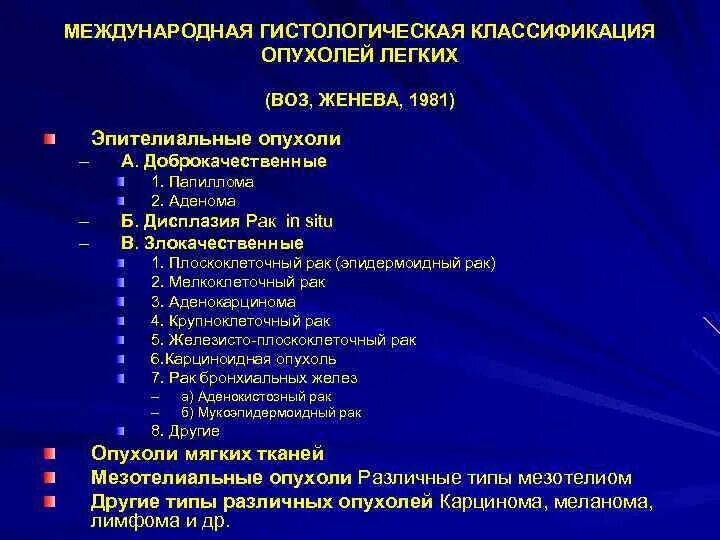 МЕЖДУНАРОДНАЯ ГИСТОЛОГИЧЕСКАЯ КЛАССИФИКАЦИЯ ОПУХОЛЕЙ ЛЕГКИХ

(ВОЗ, ЖЕНЕВА, 1981)

Эпителиальные опухоли
– А. Доброкачественные
1. Папиллома
2. Аденома
– Б. Дисплазия Рак in situ
– В. Злокачественные
1. Плоскоклеточный рак (эпидермоидный рак)
2. Мелкоклеточный рак
3. Аденокарцинома
4. Крупноклеточный рак
5. Железисто-плоскоклеточный рак
6.Карциноидная опухоль
7. Рак бронхиальных желез
– а) Аденокистозный рак
– б) Мукоэпидермоидный рак
8. Другие

Опухоли мягких тканей
Мезотелиальные опухоли Различные типы мезотелиом
Другие типы различных опухолей Карцинома, меланома, лимфома и др.